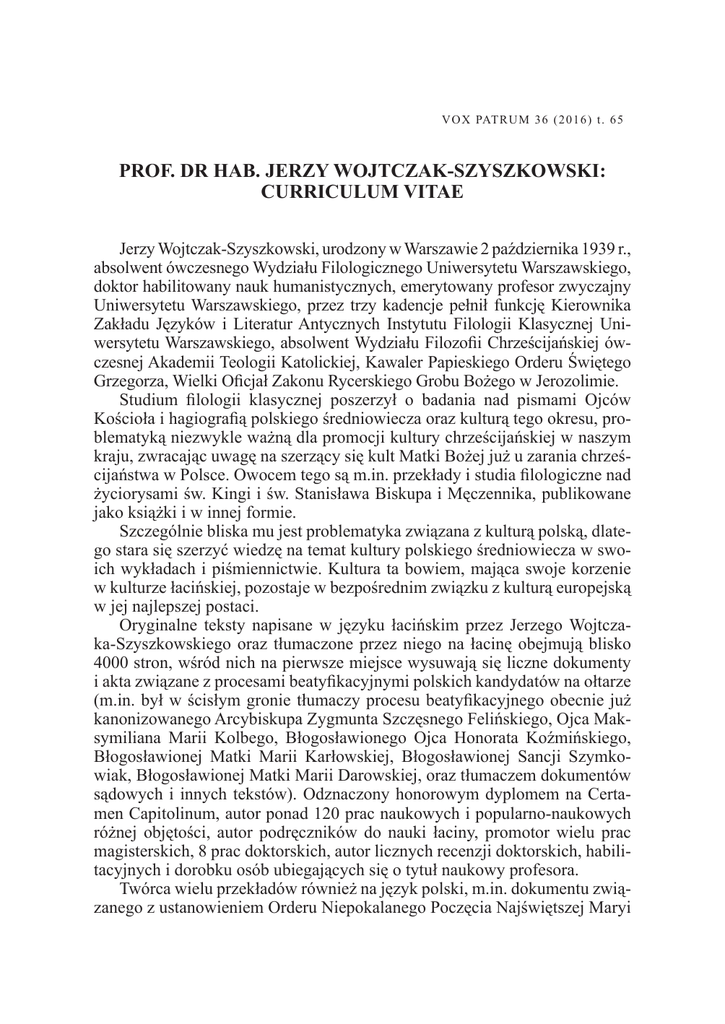 VOX PATRUM 36 (2016) t. 65

PROF. DR HAB. JERZY WOJTCZAK-SZYSZKOWSKI: CURRICULUM VITAE

Jerzy Wojtczak-Szyszkowski, urodzony w Warszawie 2 października 1939 r., absolwent ówczesnego Wydziału Filologicznego Uniwersytetu Warszawskiego, doktor habilitowany nauk humanistycznych, emerytowany profesor zwyczajny Uniwersytetu Warszawskiego, przez trzy kadencje pełnił funkcję Kierownika Zakładu Języków i Literatur Antycznych Instytutu Filologii Klasycznej Uniwersytetu Warszawskiego, absolwent Wydziału Filozofii Chrześcijańskiej ówczesnej Akademii Teologii Katolickiej, Kawaler Papieskiego Orderu Świętego Grzegorza, Wielki Oficjał Zakonu Rycerskiego Grobu Bożego w Jerozolimie.

Studium filologii klasycznej poszerzył o badania nad pismami Ojców Kościoła i hagiografią polskiego średniowiecza oraz kulturą tego okresu, problematyką niezwykle ważną dla promocji kultury chrześcijańskiej w naszym kraju, zwracając uwagę na szerzący się kult Matki Bożej już u zarania chrześcijaństwa w Polsce. Owocem tego są m.in. przekłady i studia filologiczne nad życiorysami św. Kingi i św. Stanisława Biskupa i Męczennika, publikowane jako książki i w innej formie.

Szczególnie bliska mu jest problematyka związana z kulturą polską, dlatego stara się szerzyć wiedzę na temat kultury polskiego średniowiecza w swoich wykładach i piśmiennictwie. Kultura ta bowiem, mająca swoje korzenie w kulturze łacińskiej, pozostaje w bezpośrednim związku z kulturą europejską w jej najlepszej postaci.

Oryginalne teksty napisane w języku łacińskim przez Jerzego Wojtczaka-Szyszkowskiego oraz tłumaczone przez niego na łacinę obejmują blisko 4000 stron, wśród nich na pierwsze miejsce wysuwają się liczne dokumenty i akta związane z procesami beatyfikacyjnymi polskich kandydatów na ołtarze (m.in. był w ścisłym gronie tłumaczy procesu beatyfikacyjnego obecnie już kanonizowanego Arcybiskupa Zygmunta Szczęsnego Felińskiego, Ojca Maksymiliana Marii Kolbego, Błogosławionego Ojca Honorata Koźmińskiego, Błogosławionej Matki Marii Karłowskiej, Błogosławionej Sancji Szymkowiak, Błogosławionej Matki Marii Darowskiej, oraz tłumaczem dokumentów sądowych i innych tekstów). Odznaczony honorowym dyplomem na Certamen Capitolinum, autor ponad 120 prac naukowych i popularno-naukowych różnej objętości, autor podręczników do nauki łaciny, promotor wielu prac magisterskich, 8 prac doktorskich, autor licznych recenzji doktorskich, habilitacyjnych i dorobku osób ubiegających się o tytuł naukowy profesora.

Twórca wielu przekładów również na język polski, m.in. dokumentu związanego z ustanowieniem Orderu Niepokalanego Poczęcia Najświętszej Maryi